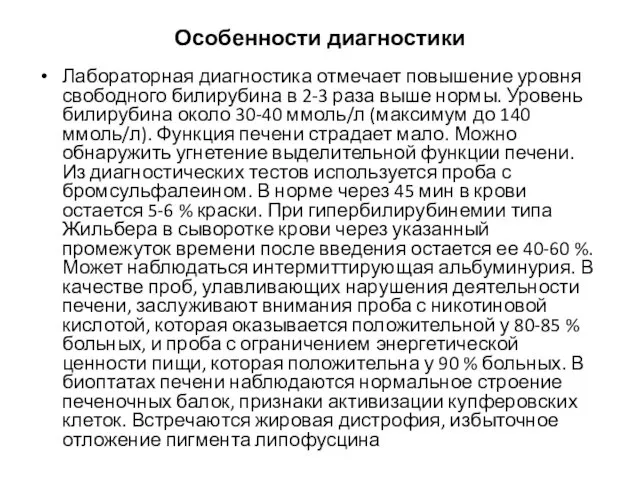 Особенности диагностики

• Лабораторная диагностика отмечает повышение уровня свободного билирубина в 2-3 раза выше нормы. Уровень билирубина около 30-40 ммоль/л (максимум до 140 ммоль/л). Функция печени страдает мало. Можно обнаружить угнетение выделительной функции печени. Из диагностических тестов используется проба с бромсульфалеином. В норме через 45 мин в крови остается 5-6 % краски. При гипербилирубинемии типа Жильбера в сыворотке крови через указанный промежуток времени после введения остается ее 40-60 %. Может наблюдаться интермиттирующая альбуминурия. В качестве проб, улавливающих нарушения деятельности печени, заслуживают внимания проба с никотиновой кислотой, которая оказывается положительной у 80-85 % больных, и проба с ограничением энергетической ценности пищи, которая положительна у 90 % больных. В биоптатах печени наблюдаются нормальное строение печеночных балок, признаки активизации купферовских клеток. Встречаются жировая дистрофия, избыточное отложение пигмента липофусцина